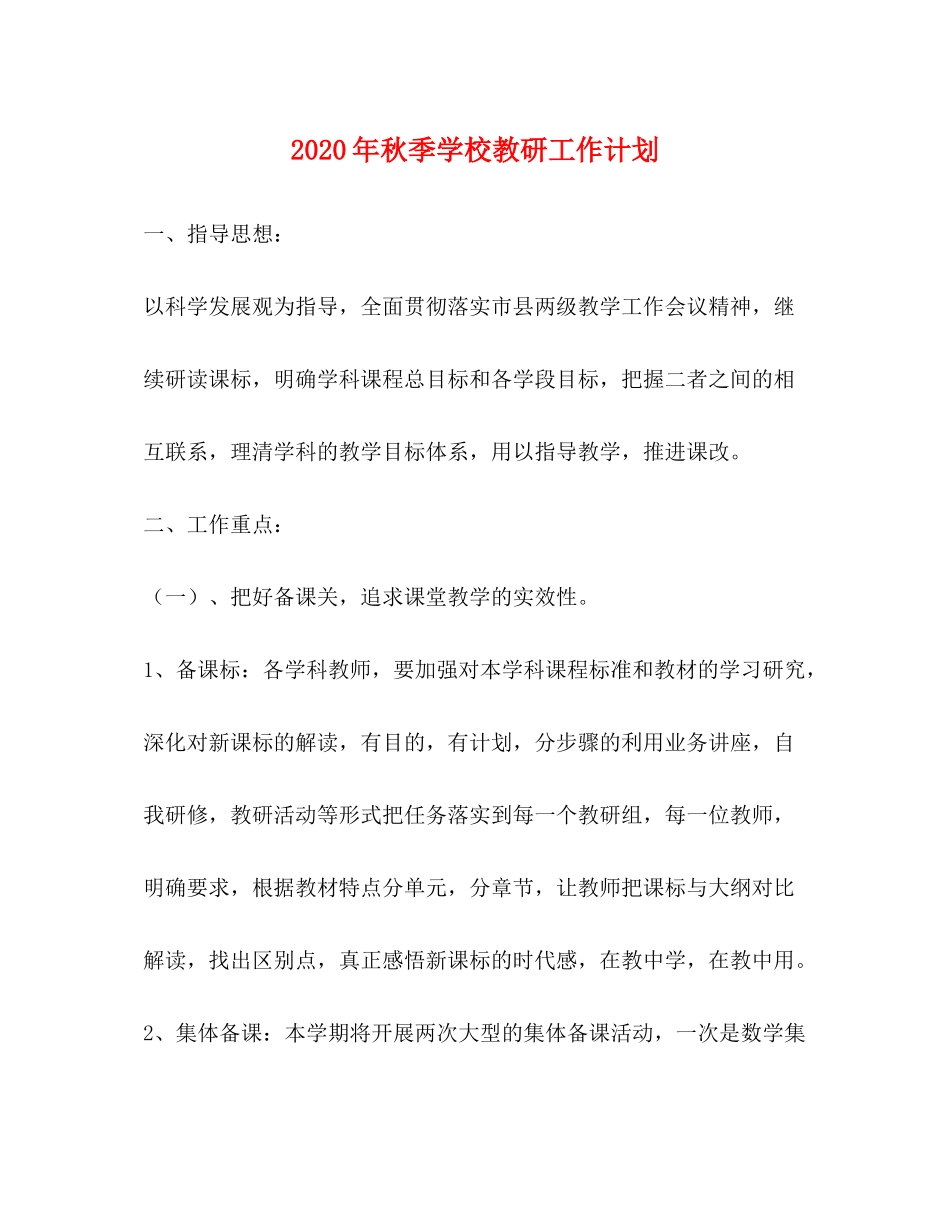 2020年秋季学校教研工作计划

一、指导思想：

以科学发展观为指导，全面贯彻落实市县两级教学工作会议精神，继续研读课标，明确学科课程总目标和各学段目标，把握二者之间的相互联系，理清学科的教学目标体系，用以指导教学，推进课改。

二、工作重点：

（一）、把好备课关，追求课堂教学的实效性。

1、备课标：各学科教师，要加强对本学科课程标准和教材的学习研究，深化对新课标的解读，有目的，有计划，分步骤的利用业务讲座，自我研修，教研活动等形式把任务落实到每一个教研组，每一位教师，明确要求，根据教材特点分单元，分章节，让教师把课标与大纲对比解读，找出区别点，真正感悟新课标的时代感，在教中学，在教中用。

2、集体备课：本学期将开展两次大型的集体备课活动，一次是数学集